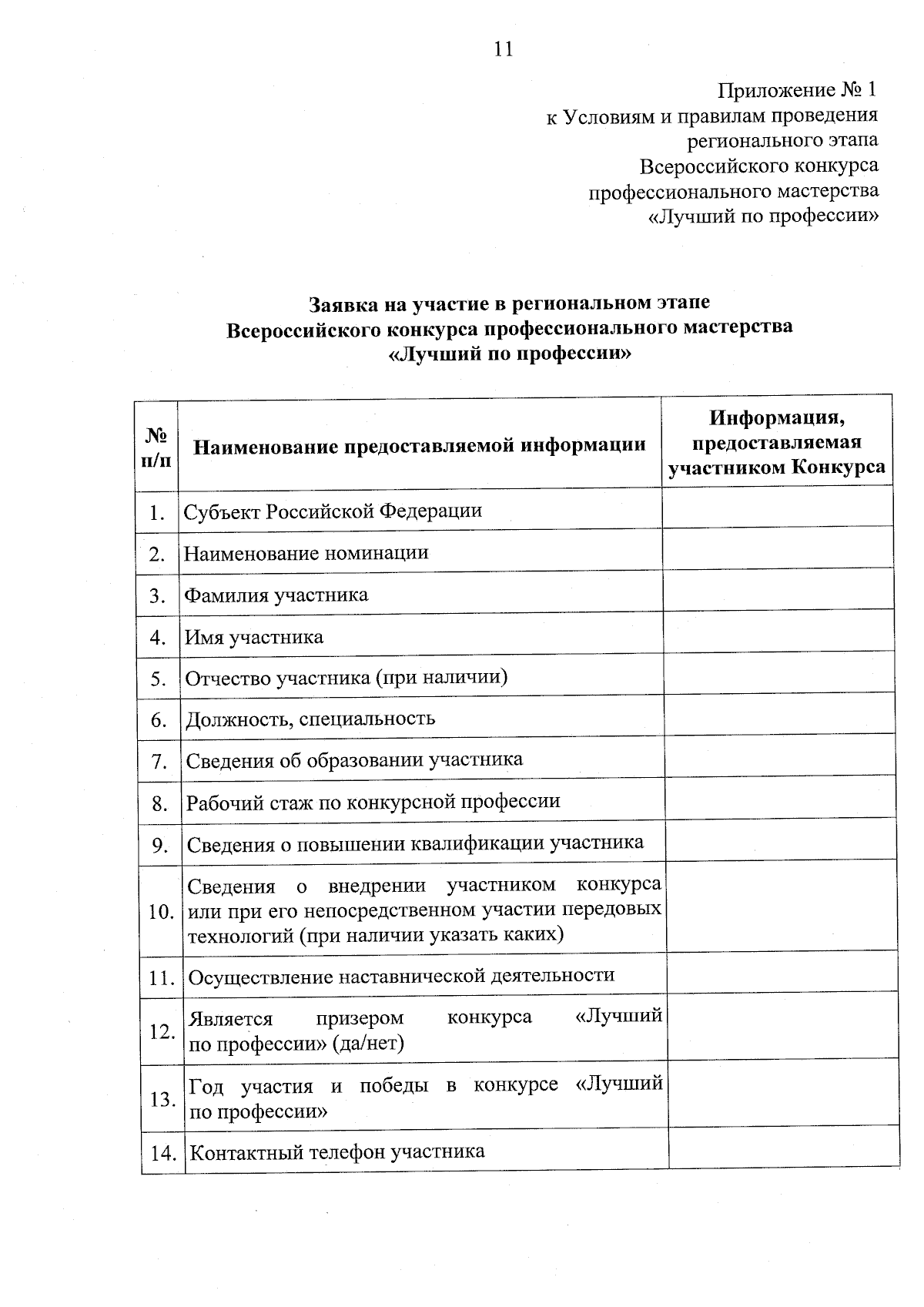 11

Приложение № 1
к Условиям и правилам проведения
регионального этапа
Всероссийского конкурса
профессионального мастерства
«Лучший по профессии»

Заявка на участие в региональном этапе
Всероссийского конкурса профессионального мастерства
«Лучший по профессии»

| № п/п | Наименование предоставляемой информации | Информация, предоставляемая участником Конкурса |
|---|---|---|
| 1. | Субъект Российской Федерации | |
| 2. | Наименование номинации | |
| 3. | Фамилия участника | |
| 4. | Имя участника | |
| 5. | Отчество участника (при наличии) | |
| 6. | Должность, специальность | |
| 7. | Сведения об образовании участника | |
| 8. | Рабочий стаж по конкурсной профессии | |
| 9. | Сведения о повышении квалификации участника | |
| 10. | Сведения о внедрении участником конкурса или при его непосредственном участии передовых технологий (при наличии указать каких) | |
| 11. | Осуществление наставнической деятельности | |
| 12. | Является призером конкурса «Лучший по профессии» (да/нет) | |
| 13. | Год участия и победы в конкурсе «Лучший по профессии» | |
| 14. | Контактный телефон участника | |